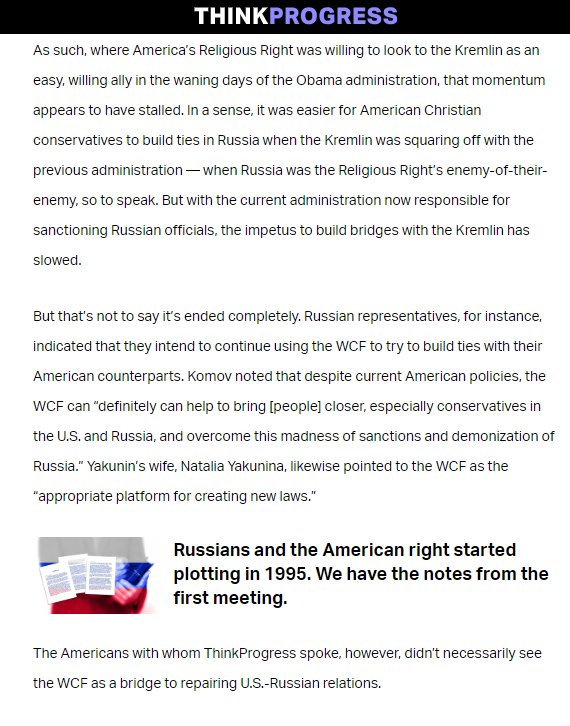 THINKPROGRESS

As such, where America's Religious Right was willing to look to the Kremlin as an easy, willing ally in the waning days of the Obama administration, that momentum appears to have stalled. In a sense, it was easier for American Christian conservatives to build ties in Russia when the Kremlin was squaring off with the previous administration — when Russia was the Religious Right's enemy-of-their-enemy, so to speak. But with the current administration now responsible for sanctioning Russian officials, the impetus to build bridges with the Kremlin has slowed.

But that's not to say it's ended completely. Russian representatives, for instance, indicated that they intend to continue using the WCF to try to build ties with their American counterparts. Komov noted that despite current American policies, the WCF can "definitely can help to bring [people] closer, especially conservatives in the U.S. and Russia, and overcome this madness of sanctions and demonization of Russia." Yakunin's wife, Natalia Yakunina, likewise pointed to the WCF as the "appropriate platform for creating new laws."

Russians and the American right started plotting in 1995. We have the notes from the first meeting.

The Americans with whom ThinkProgress spoke, however, didn't necessarily see the WCF as a bridge to repairing U.S.-Russian relations.